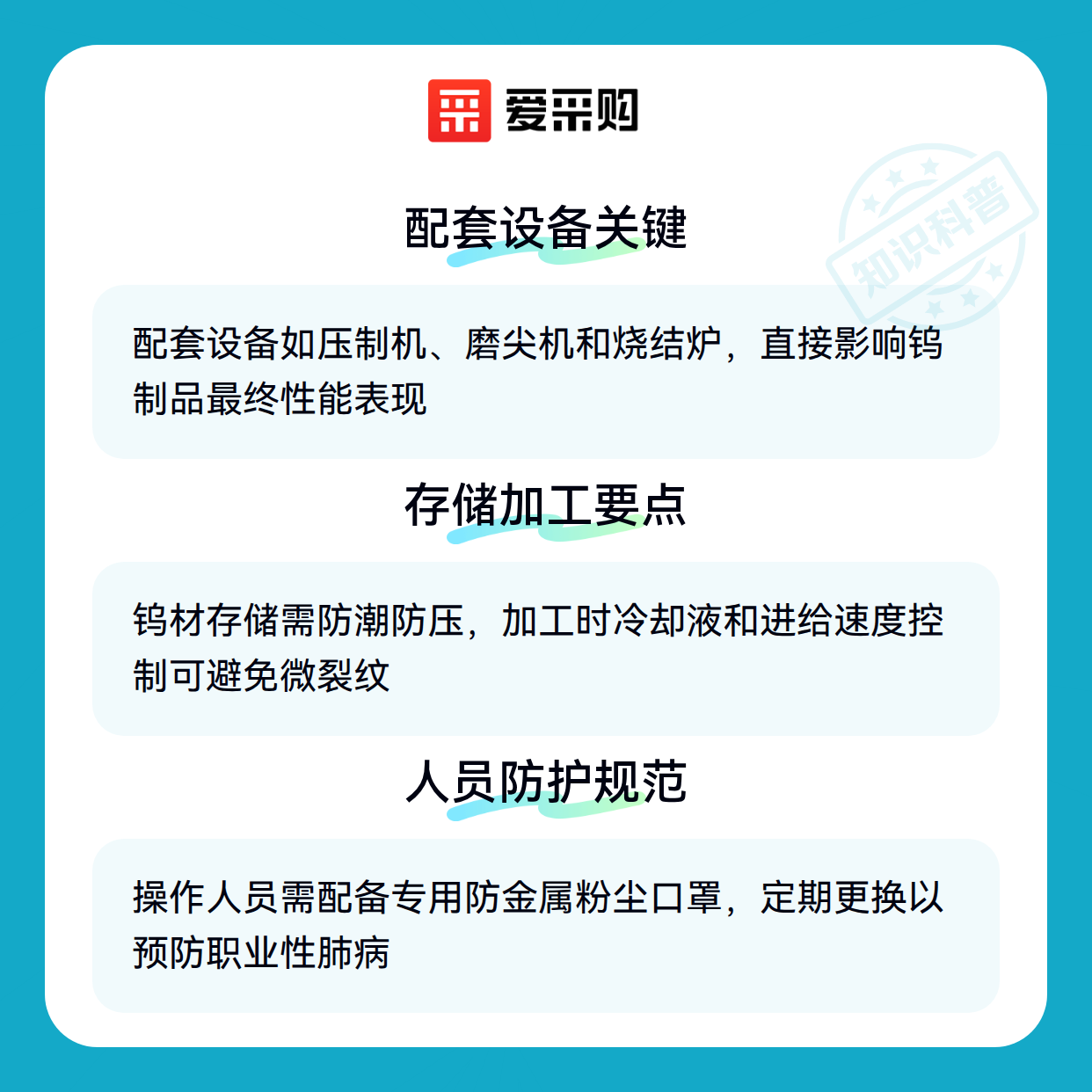 爱采购

配套设备关键

配套设备如压制机、磨尖机和烧结炉，直接影响钨制品最终性能表现

存储加工要点

钨材存储需防潮防压，加工时冷却液和进给速度控制可避免微裂纹

人员防护规范

操作人员需配备专用防金属粉尘口罩，定期更换以预防职业性肺病

知识科普